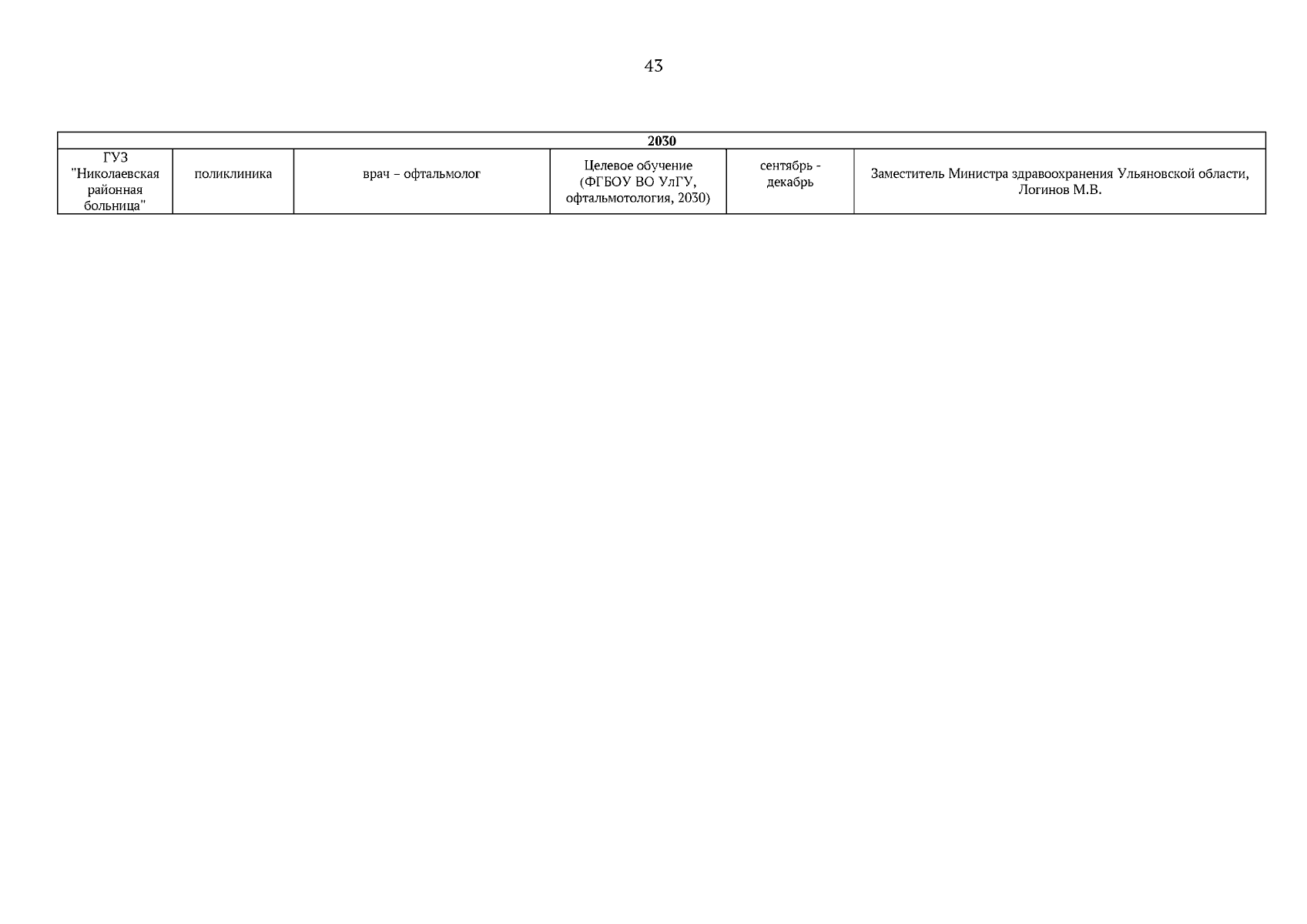 43

| 2030 | | | | | |
|---|---|---|---|---|---|
| ГУЗ "Николаевская районная больница" | поликлиника | врач – офтальмолог | Целевое обучение (ФГБОУ ВО УлГУ, офтальмотология, 2030) | сентябрь - декабрь | Заместитель Министра здравоохранения Ульяновской области, Логинов М.В. |